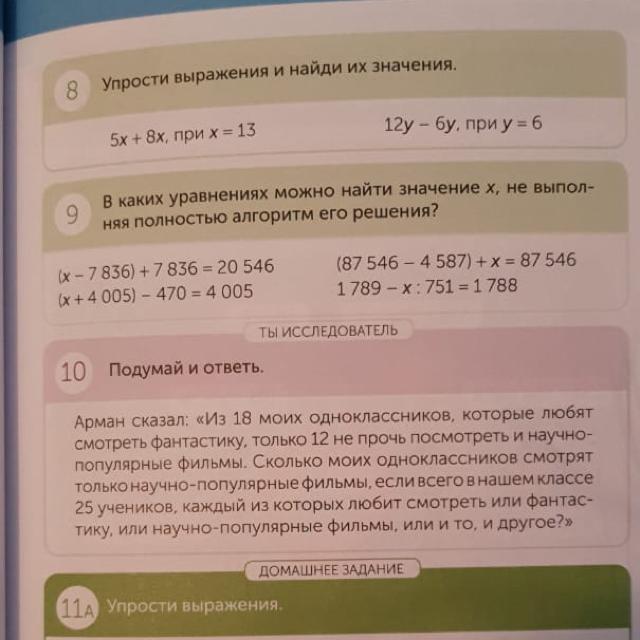 8 Упрости выражения и найди их значения.

$5x + 8x$, при $x = 13$

$12y - 6y$, при $y = 6$

9 В каких уравнениях можно найти значение $x$, не выполняя полностью алгоритм его решения?

$(x - 7\,836) + 7\,836 = 20\,546$

$(x + 4\,005) - 470 = 4\,005$

$(87\,546 - 4\,587) + x = 87\,546$

$1\,789 - x : 751 = 1\,788$

ТЫ ИССЛЕДОВАТЕЛЬ

10 Подумай и ответь.

Арман сказал: «Из 18 моих одноклассников, которые любят смотреть фантастику, только 12 не прочь посмотреть и научно-популярные фильмы. Сколько моих одноклассников смотрят только научно-популярные фильмы, если всего в нашем классе 25 учеников, каждый из которых любит смотреть или фантастику, или научно-популярные фильмы, или и то, и другое?»

ДОМАШНЕЕ ЗАДАНИЕ

11А Упрости выражения.